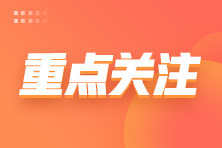 重点关注